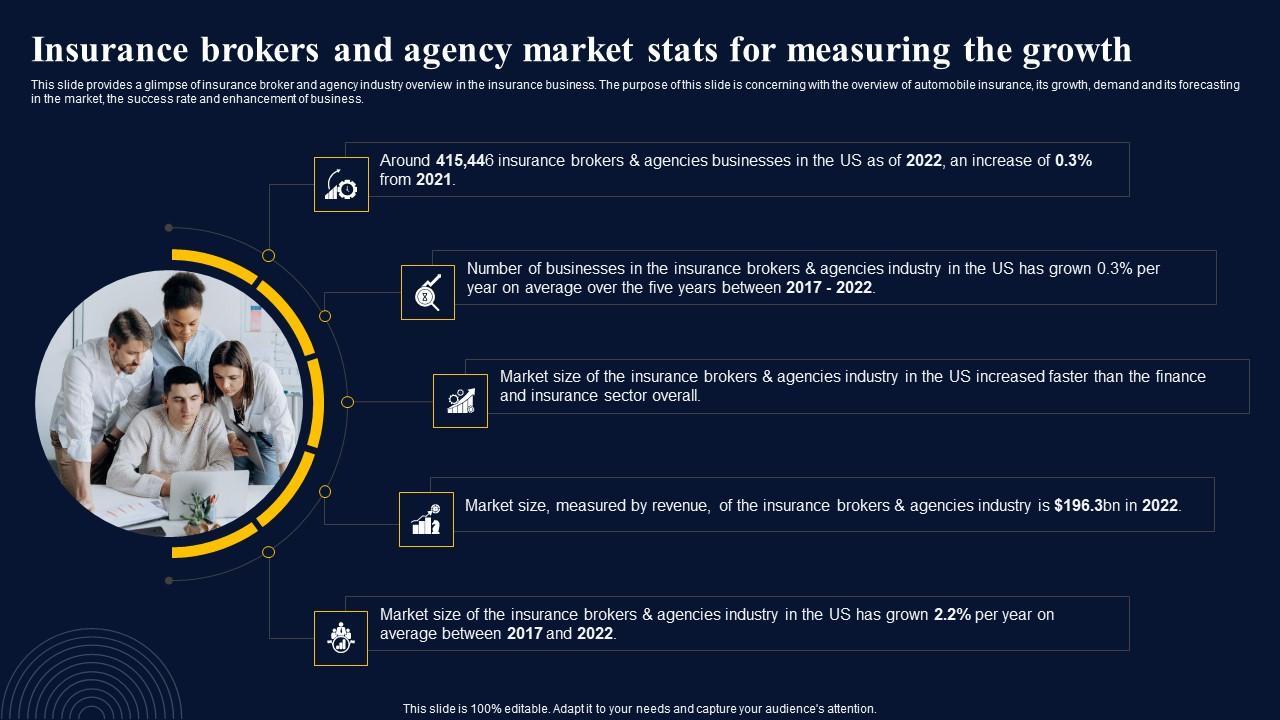 Insurance brokers and agency market stats for measuring the growth

This slide provides a glimpse of insurance broker and agency industry overview in the insurance business. The purpose of this slide is concerning with the overview of automobile insurance, its growth, demand and its forecasting in the market, the success rate and enhancement of business.

Around 415,446 insurance brokers & agencies businesses in the US as of 2022, an increase of 0.3% from 2021.

Number of businesses in the insurance brokers & agencies industry in the US has grown 0.3% per year on average over the five years between 2017 - 2022.

Market size of the insurance brokers & agencies industry in the US increased faster than the finance and insurance sector overall.

Market size, measured by revenue, of the insurance brokers & agencies industry is $196.3bn in 2022.

Market size of the insurance brokers & agencies industry in the US has grown 2.2% per year on average between 2017 and 2022.

This slide is 100% editable. Adapt it to your needs and capture your audience's attention.